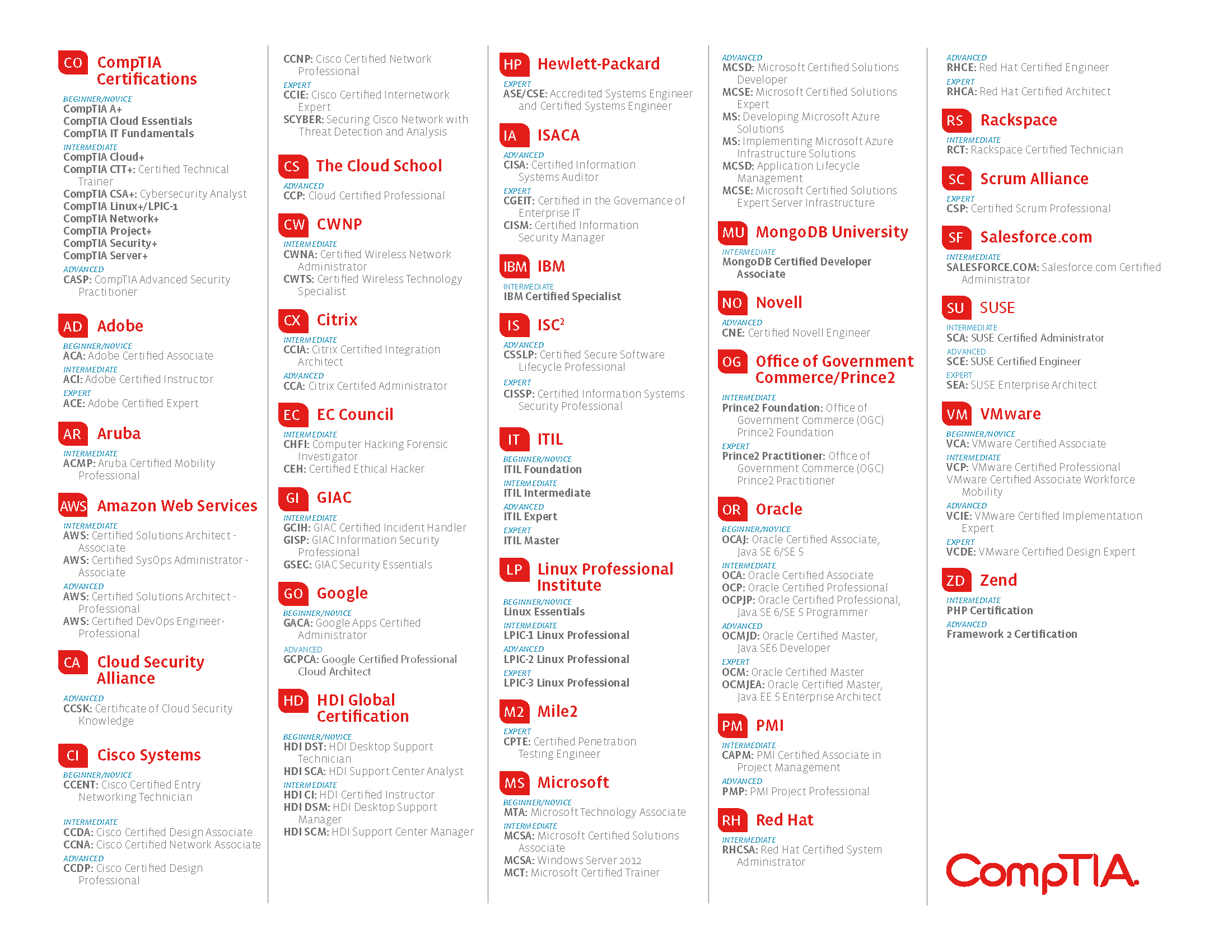 CO CompTIA Certifications

BEGINNER/NOVICE
CompTIA A+
CompTIA Cloud Essentials
CompTIA IT Fundamentals

INTERMEDIATE
CompTIA Cloud+
CompTIA CTT+: Certified Technical Trainer
CompTIA CSA+: Cybersecurity Analyst
CompTIA Linux+/LPIC-1
CompTIA Network+
CompTIA Project+
CompTIA Security+
CompTIA Server+

ADVANCED
CASP: CompTIA Advanced Security Practitioner

AD Adobe

BEGINNER/NOVICE
ACA: Adobe Certified Associate

INTERMEDIATE
ACI: Adobe Certified Instructor

EXPERT
ACE: Adobe Certified Expert

AR Aruba

INTERMEDIATE
ACMP: Aruba Certified Mobility Professional

AWS Amazon Web Services

INTERMEDIATE
AWS: Certified Solutions Architect - Associate
AWS: Certified SysOps Administrator - Associate

ADVANCED
AWS: Certified Solutions Architect - Professional
AWS: Certified DevOps Engineer- Professional

CA Cloud Security Alliance

ADVANCED
CCSK: Certificate of Cloud Security Knowledge

CI Cisco Systems

BEGINNER/NOVICE
CCENT: Cisco Certified Entry Networking Technician

INTERMEDIATE
CCDA: Cisco Certified Design Associate
CCNA: Cisco Certified Network Associate

ADVANCED
CCDP: Cisco Certified Design Professional
CCNP: Cisco Certified Network Professional

EXPERT
CCIE: Cisco Certified Internetwork Expert
SCYBER: Securing Cisco Network with Threat Detection and Analysis

CS The Cloud School

ADVANCED
CCP: Cloud Certified Professional

CW CWNP

INTERMEDIATE
CWNA: Certified Wireless Network Administrator
CWTS: Certified Wireless Technology Specialist

CX Citrix

INTERMEDIATE
CCIA: Citrix Certified Integration Architect

ADVANCED
CCA: Citrix Certifed Administrator

EC EC Council

INTERMEDIATE
CHFI: Computer Hacking Forensic Investigator
CEH: Certified Ethical Hacker

GI GIAC

INTERMEDIATE
GCIH: GIAC Certified Incident Handler
GISP: GIAC Information Security Professional
GSEC: GIAC Security Essentials

GO Google

BEGINNER/NOVICE
GACA: Google Apps Certified Administrator

ADVANCED
GCPCA: Google Certified Professional Cloud Architect

HD HDI Global Certification

BEGINNER/NOVICE
HDI DST: HDI Desktop Support Technician
HDI SCA: HDI Support Center Analyst

INTERMEDIATE
HDI CI: HDI Certified Instructor
HDI DSM: HDI Desktop Support Manager
HDI SCM: HDI Support Center Manager

HP Hewlett-Packard

EXPERT
ASE/CSE: Accredited Systems Engineer and Certified Systems Engineer

IA ISACA

ADVANCED
CISA: Certified Information Systems Auditor

EXPERT
CGEIT: Certified in the Governance of Enterprise IT
CISM: Certified Information Security Manager

IBM IBM

INTERMEDIATE
IBM Certified Specialist

IS ISC²

ADVANCED
CSSLP: Certified Secure Software Lifecycle Professional

EXPERT
CISSP: Certified Information Systems Security Professional

IT ITIL

BEGINNER/NOVICE
ITIL Foundation

INTERMEDIATE
ITIL Intermediate

ADVANCED
ITIL Expert

EXPERT
ITIL Master

LP Linux Professional Institute

BEGINNER/NOVICE
Linux Essentials

INTERMEDIATE
LPIC-1 Linux Professional

ADVANCED
LPIC-2 Linux Professional

EXPERT
LPIC-3 Linux Professional

M2 Mile2

EXPERT
CPTE: Certified Penetration Testing Engineer

MS Microsoft

BEGINNER/NOVICE
MTA: Microsoft Technology Associate

INTERMEDIATE
MCSA: Microsoft Certified Solutions Associate
MCSA: Windows Server 2012
MCT: Microsoft Certified Trainer

ADVANCED
MCSD: Microsoft Certified Solutions Developer
MCSE: Microsoft Certified Solutions Expert
MS: Developing Microsoft Azure Solutions
MS: Implementing Microsoft Azure Infrastructure Solutions
MCSD: Application Lifecycle Management
MCSE: Microsoft Certified Solutions Expert Server Infrastructure

MU MongoDB University

INTERMEDIATE
MongoDB Certified Developer Associate

NO Novell

ADVANCED
CNE: Certified Novell Engineer

OG Office of Government Commerce/Prince2

INTERMEDIATE
Prince2 Foundation: Office of Government Commerce (OGC) Prince2 Foundation

EXPERT
Prince2 Practitioner: Office of Government Commerce (OGC) Prince2 Practitioner

OR Oracle

BEGINNER/NOVICE
OCAJ: Oracle Certified Associate, Java SE 6/SE 5

INTERMEDIATE
OCA: Oracle Certified Associate
OCP: Oracle Certified Professional
OCPJP: Oracle Certified Professional, Java SE 6/SE 5 Programmer

ADVANCED
OCMJD: Oracle Certified Master, Java SE6 Developer

EXPERT
OCM: Oracle Certified Master
OCMJEA: Oracle Certified Master, Java EE 5 Enterprise Architect

PM PMI

INTERMEDIATE
CAPM: PMI Certified Associate in Project Management

ADVANCED
PMP: PMI Project Professional

RH Red Hat

INTERMEDIATE
RHCSA: Red Hat Certified System Administrator

ADVANCED
RHCE: Red Hat Certified Engineer

EXPERT
RHCA: Red Hat Certified Architect

RS Rackspace

INTERMEDIATE
RCT: Rackspace Certified Technician

SC Scrum Alliance

EXPERT
CSP: Certified Scrum Professional

SF Salesforce.com

INTERMEDIATE
SALESFORCE.COM: Salesforce.com Certified Administrator

SU SUSE

INTERMEDIATE
SCA: SUSE Certified Administrator

ADVANCED
SCE: SUSE Certified Engineer

EXPERT
SEA: SUSE Enterprise Architect

VM VMware

BEGINNER/NOVICE
VCA: VMware Certified Associate

INTERMEDIATE
VCP: VMware Certified Professional
VMware Certified Associate Workforce Mobility

ADVANCED
VCIE: VMware Certified Implementation Expert

EXPERT
VCDE: VMware Certified Design Expert

ZD Zend

INTERMEDIATE
PHP Certification

ADVANCED
Framework 2 Certification

CompTIA.